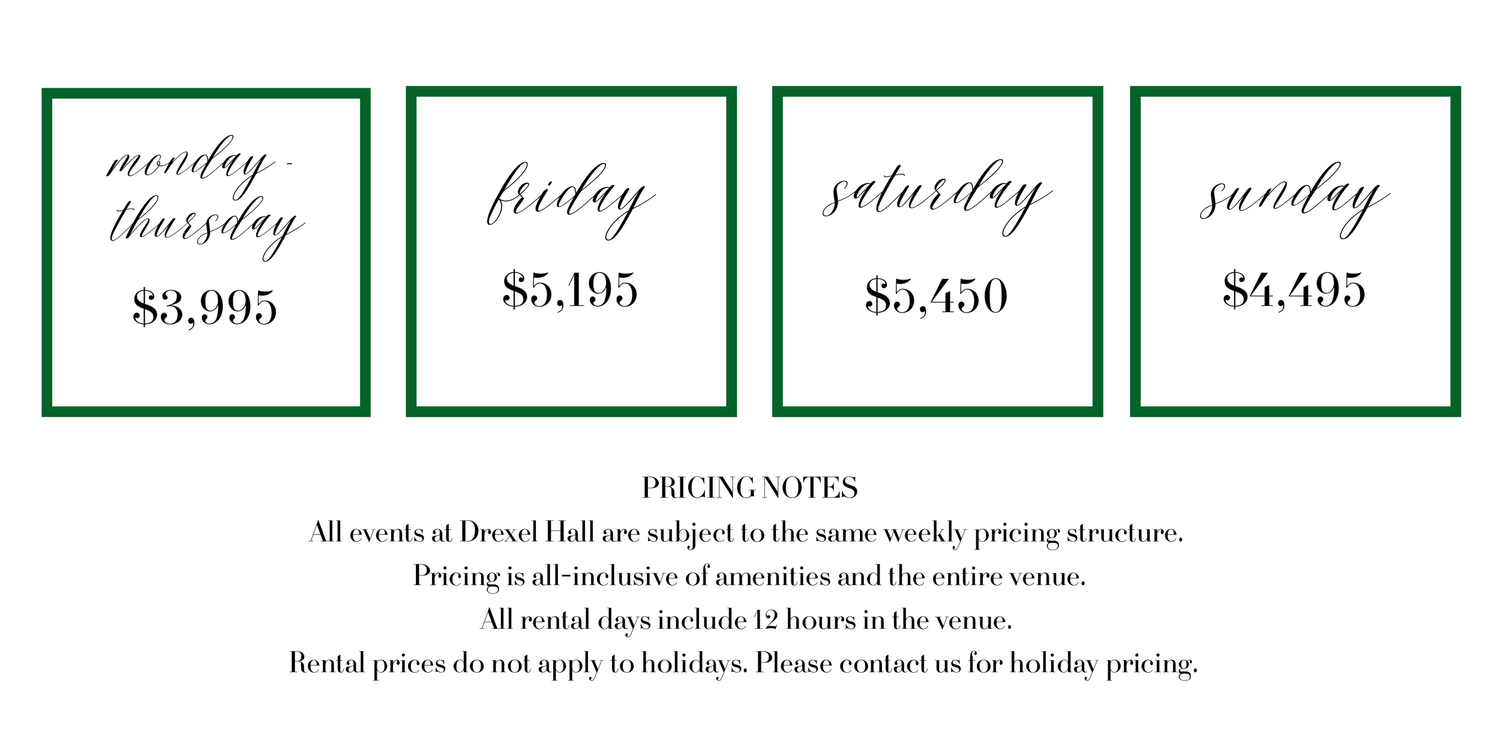 monday - thursday

$3,995

friday

$5,195

saturday

$5,450

sunday

$4,495

PRICING NOTES

All events at Drexel Hall are subject to the same weekly pricing structure.

Pricing is all-inclusive of amenities and the entire venue.

All rental days include 12 hours in the venue.

Rental prices do not apply to holidays. Please contact us for holiday pricing.